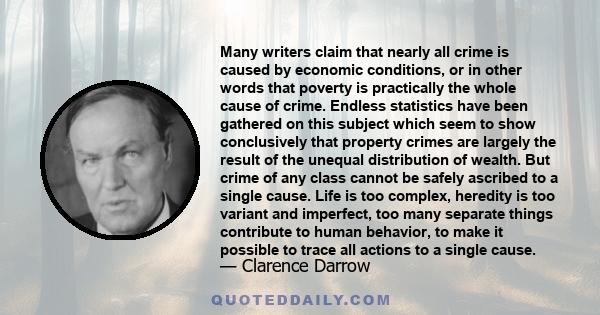 Many writers claim that nearly all crime is caused by economic conditions, or in other words that poverty is practically the whole cause of crime. Endless statistics have been gathered on this subject which seem to show conclusively that property crimes are largely the result of the unequal distribution of wealth. But crime of any class cannot be safely ascribed to a single cause. Life is too complex, heredity is too variant and imperfect, too many separate things contribute to human behavior, to make it possible to trace all actions to a single cause.
— Clarence Darrow

QUOTEDDAILY.COM